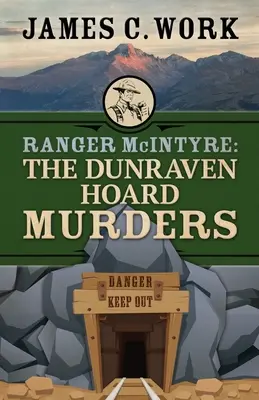 JAMES C. WORK

RANGER McINTYRE:
THE DUNRAVEN HOARD MURDERS

DANGER
KEEP OUT